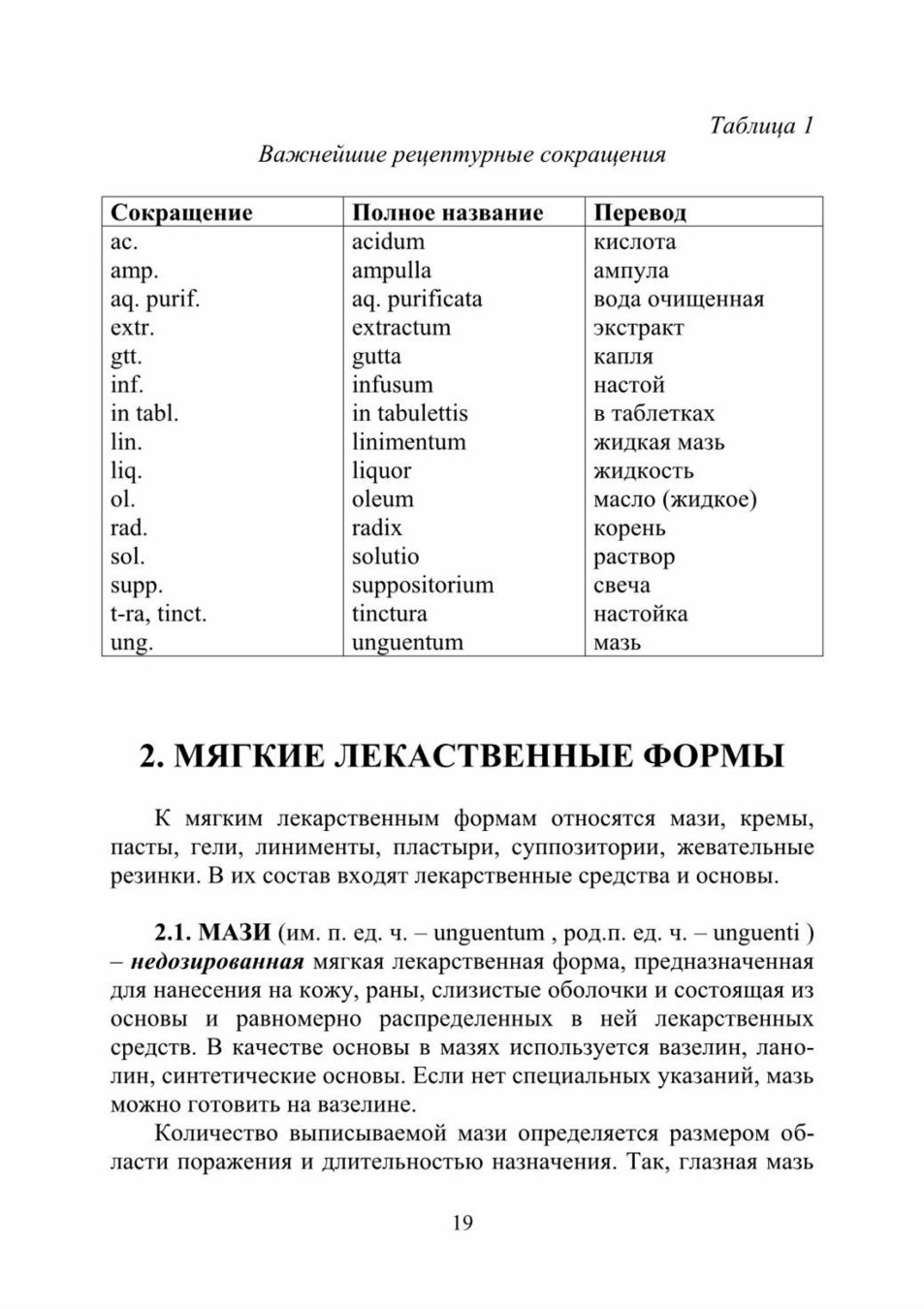 Таблица 1

Важнейшие рецептурные сокращения

| Сокращение | Полное название | Перевод |
|---|---|---|
| ac. | acidum | кислота |
| amp. | ampulla | ампула |
| aq. purif. | aq. purificata | вода очищенная |
| extr. | extractum | экстракт |
| gtt. | gutta | капля |
| inf. | infusum | настой |
| in tabl. | in tabulettis | в таблетках |
| lin. | linimentum | жидкая мазь |
| liq. | liquor | жидкость |
| ol. | oleum | масло (жидкое) |
| rad. | radix | корень |
| sol. | solutio | раствор |
| supp. | suppositorium | свеча |
| t-ra, tinct. | tinctura | настойка |
| ung. | unguentum | мазь |

2. МЯГКИЕ ЛЕКАСТВЕННЫЕ ФОРМЫ

К мягким лекарственным формам относятся мази, кремы, пасты, гели, линименты, пластыри, суппозитории, жевательные резинки. В их состав входят лекарственные средства и основы.

2.1. МАЗИ (им. п. ед. ч. – unguentum , род.п. ед. ч. – unguenti ) – недозированная мягкая лекарственная форма, предназначенная для нанесения на кожу, раны, слизистые оболочки и состоящая из основы и равномерно распределенных в ней лекарственных средств. В качестве основы в мазях используется вазелин, ланолин, синтетические основы. Если нет специальных указаний, мазь можно готовить на вазелине.

Количество выписываемой мази определяется размером области поражения и длительностью назначения. Так, глазная мазь

19